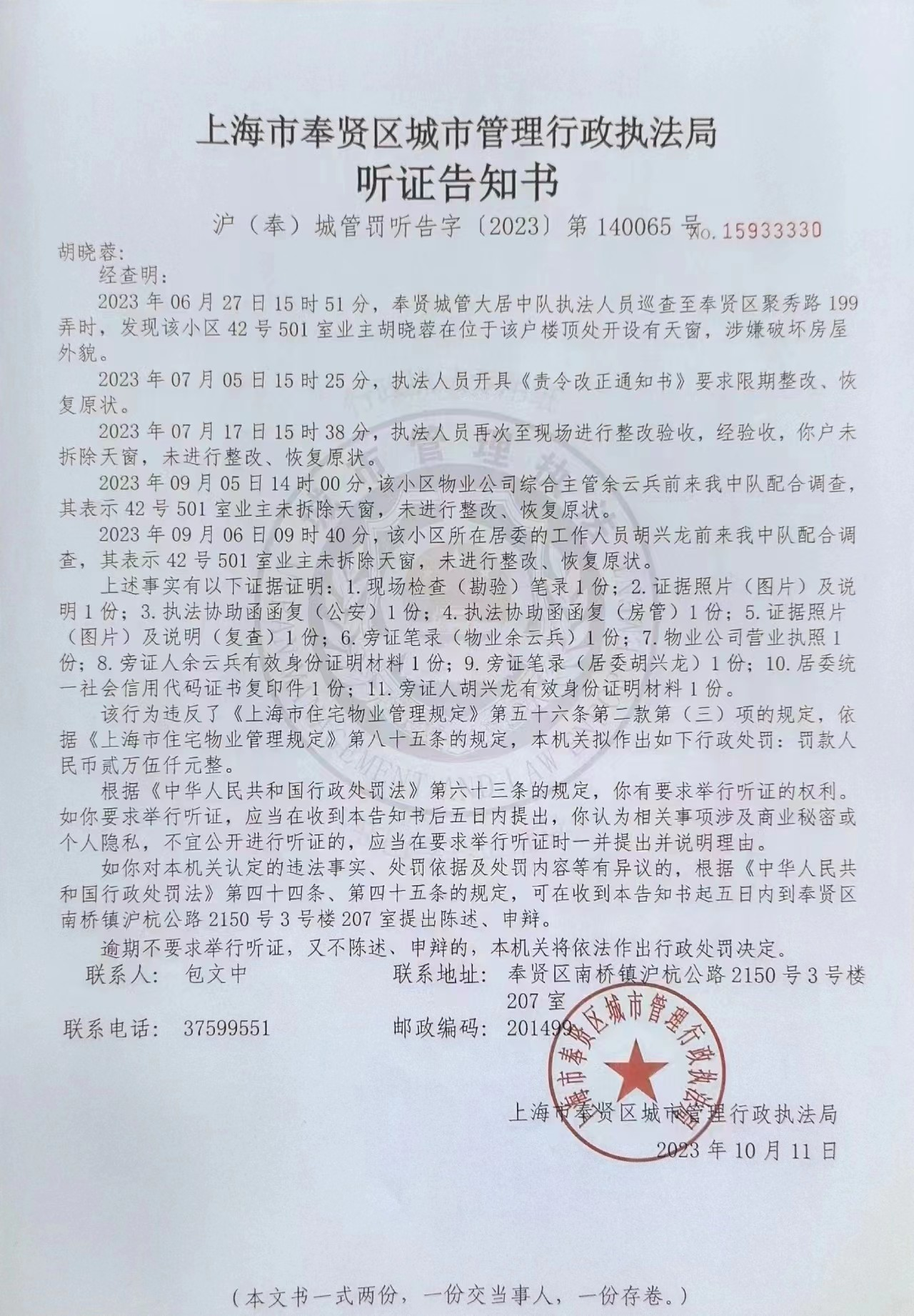 上海市奉贤区城市管理行政执法局
听证告知书

沪（奉）城管罚听告字〔2023〕第 140065 号 No. 15933330

胡晓蓉:

经查明：

2023 年 06 月 27 日 15 时 51 分，奉贤城管大居中队执法人员巡查至奉贤区聚秀路 199 弄时，发现该小区 42 号 501 室业主胡晓蓉在位于该户楼顶处开设有天窗，涉嫌破坏房屋外貌。

2023 年 07 月 05 日 15 时 25 分，执法人员开具《责令改正通知书》要求限期整改、恢复原状。

2023 年 07 月 17 日 15 时 38 分，执法人员再次至现场进行整改验收，经验收，你户未拆除天窗，未进行整改、恢复原状。

2023 年 09 月 05 日 14 时 00 分，该小区物业公司综合主管余云兵前来我中队配合调查，其表示 42 号 501 室业主未拆除天窗，未进行整改、恢复原状。

2023 年 09 月 06 日 09 时 40 分，该小区所在居委的工作人员胡兴龙前来我中队配合调查，其表示 42 号 501 室业主未拆除天窗，未进行整改、恢复原状。

上述事实有以下证据证明：1. 现场检查（勘验）笔录 1 份；2. 证据照片（图片）及说明 1 份；3. 执法协助函函复（公安）1 份；4. 执法协助函函复（房管）1 份；5. 证据照片（图片）及说明（复查）1 份；6. 旁证笔录（物业余云兵）1 份；7. 物业公司营业执照 1 份；8. 旁证人余云兵有效身份证明材料 1 份；9. 旁证笔录（居委胡兴龙）1 份；10. 居委统一社会信用代码证书复印件 1 份；11. 旁证人胡兴龙有效身份证明材料 1 份。

该行为违反了《上海市住宅物业管理规定》第五十六条第二款第（三）项的规定，依据《上海市住宅物业管理规定》第八十五条的规定，本机关拟作出如下行政处罚：罚款人民币贰万伍仟元整。

根据《中华人民共和国行政处罚法》第六十三条的规定，你有要求举行听证的权利。如你要求举行听证，应当在收到本告知书后五日内提出，你认为相关事项涉及商业秘密或个人隐私，不宜公开进行听证的，应当在要求举行听证时一并提出并说明理由。

如你对本机关认定的违法事实、处罚依据及处罚内容等有异议的，根据《中华人民共和国行政处罚法》第四十四条、第四十五条的规定，可在收到本告知书起五日内到奉贤区南桥镇沪杭公路 2150 号 3 号楼 207 室提出陈述、申辩。

逾期不要求举行听证，又不陈述、申辩的，本机关将依法作出行政处罚决定。

联系人： 包文中
联系地址： 奉贤区南桥镇沪杭公路 2150 号 3 号楼 207 室
联系电话： 37599551
邮政编码： 201499

上海市奉贤区城市管理行政执法局
上海市奉贤区城市管理行政执法局
2023 年 10 月 11 日

（本文书一式两份，一份交当事人，一份存卷。）